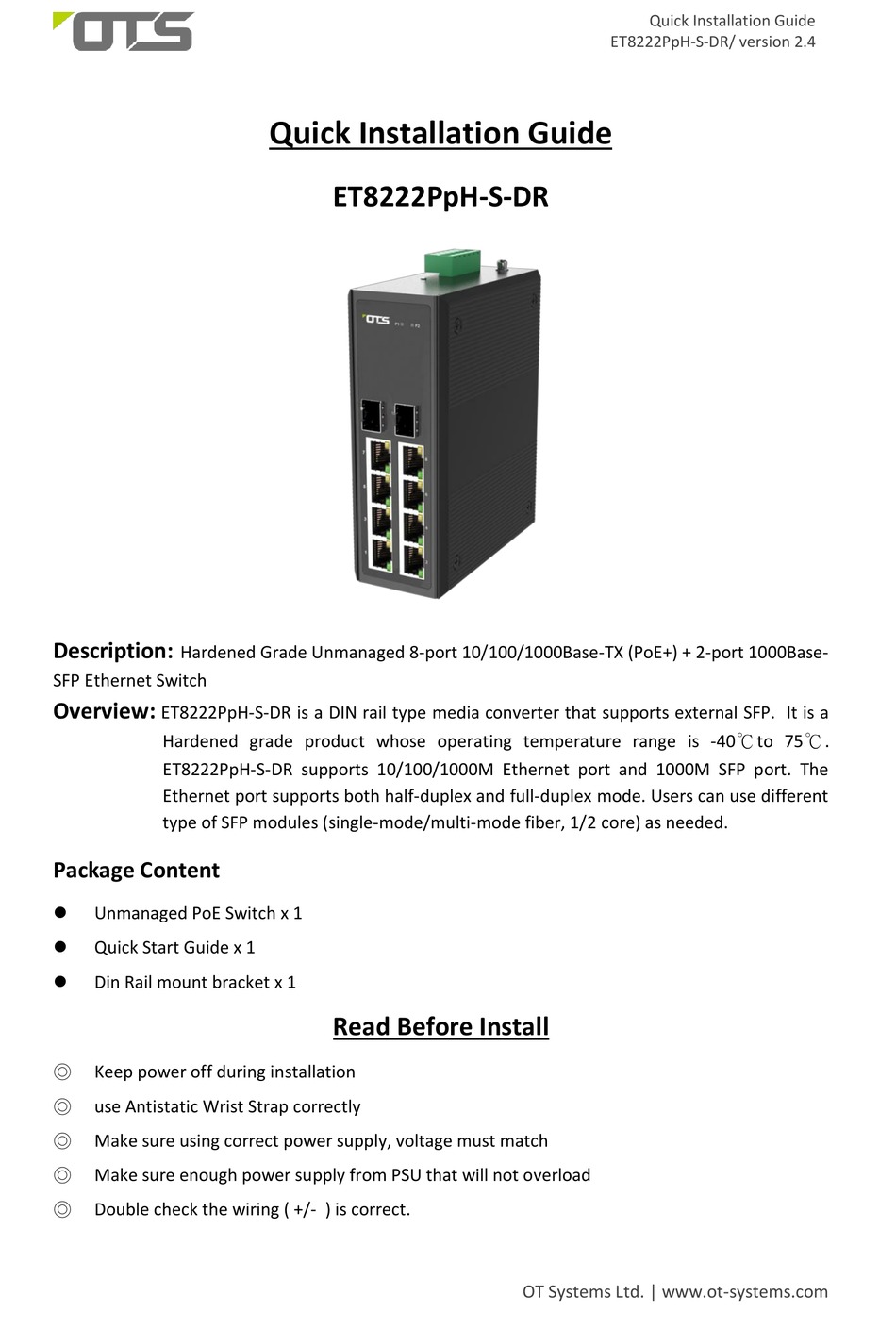 OTS

Quick Installation Guide
ET8222PpH-S-DR/ version 2.4

Quick Installation Guide

ET8222PpH-S-DR

OTS

Description: Hardened Grade Unmanaged 8-port 10/100/1000Base-TX (PoE+) + 2-port 1000Base-SFP Ethernet Switch

Overview: ET8222PpH-S-DR is a DIN rail type media converter that supports external SFP. It is a Hardened grade product whose operating temperature range is -40℃ to 75℃. ET8222PpH-S-DR supports 10/100/1000M Ethernet port and 1000M SFP port. The Ethernet port supports both half-duplex and full-duplex mode. Users can use different type of SFP modules (single-mode/multi-mode fiber, 1/2 core) as needed.

Package Content

● Unmanaged PoE Switch x 1
● Quick Start Guide x 1
● Din Rail mount bracket x 1

Read Before Install

◎ Keep power off during installation
◎ use Antistatic Wrist Strap correctly
◎ Make sure using correct power supply, voltage must match
◎ Make sure enough power supply from PSU that will not overload
◎ Double check the wiring ( +/- ) is correct.

OT Systems Ltd. | www.ot-systems.com